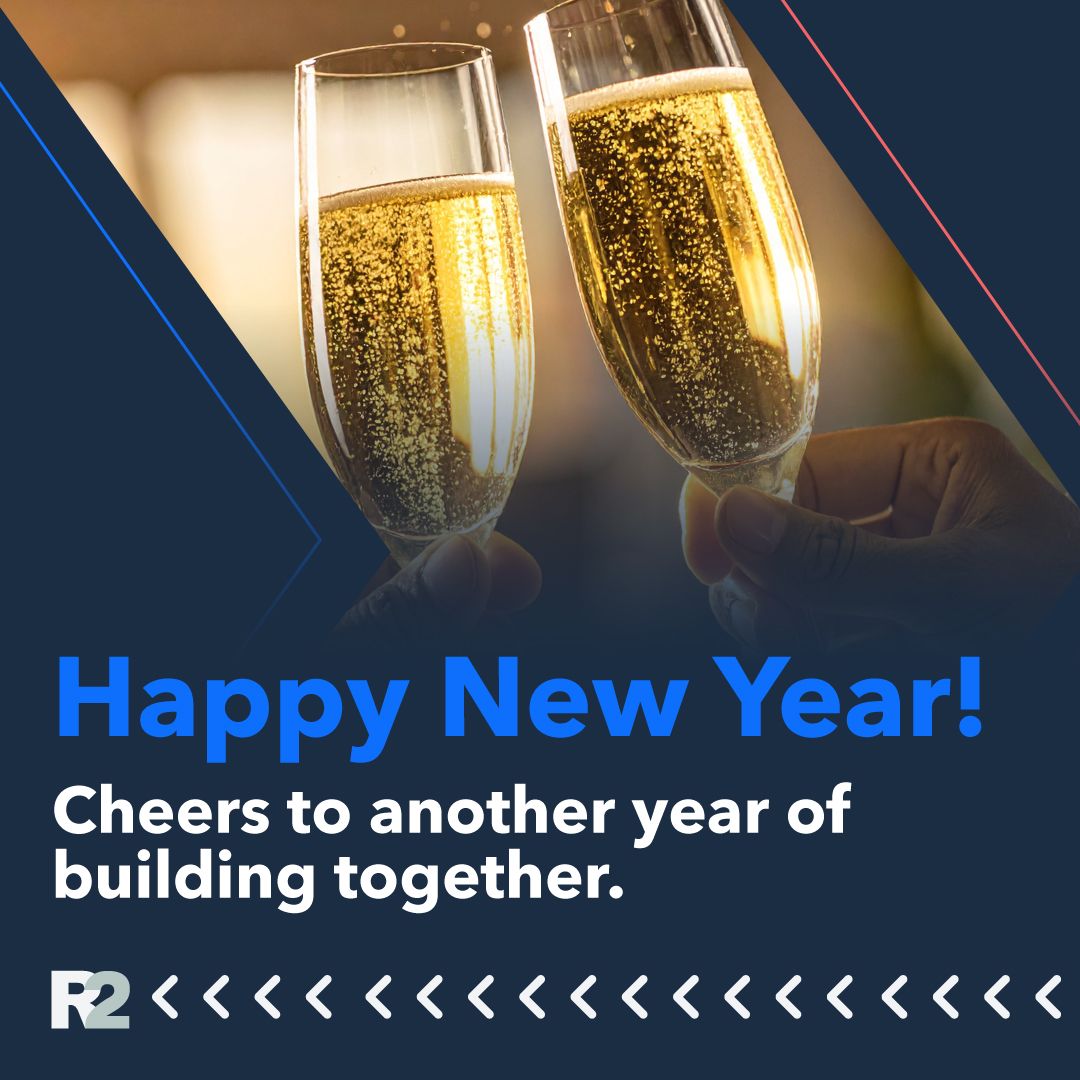 Happy New Year!

Cheers to another year of building together.

R2